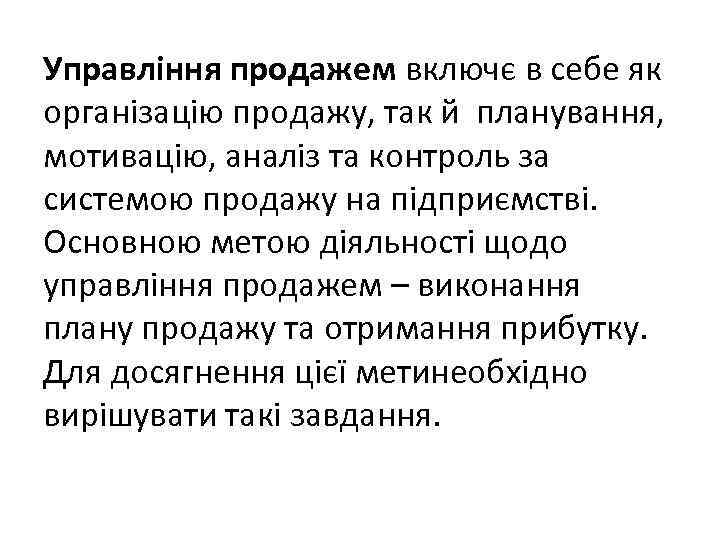 Управління продажем включє в себе як організацію продажу, так й планування, мотивацію, аналіз та контроль за системою продажу на підприємстві. Основною метою діяльності щодо управління продажем – виконання плану продажу та отримання прибутку. Для досягнення цієї метинеобхідно вирішувати такі завдання.